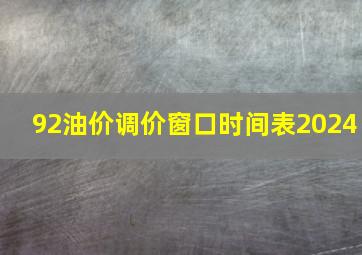 92油价调价窗口时间表2024